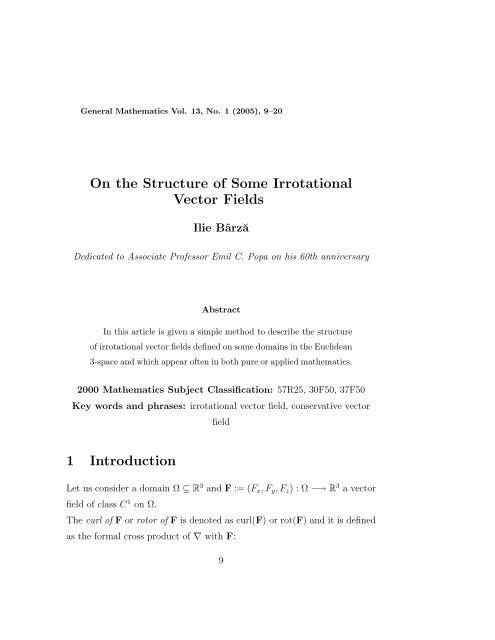 General Mathematics Vol. 13, No. 1 (2005), 9–20

On the Structure of Some Irrotational Vector Fields

Ilie Bârză

Dedicated to Associate Professor Emil C. Popa on his 60th anniversary

Abstract

In this article is given a simple method to describe the structure of irrotational vector fields defined on some domains in the Euclidean 3-space and which appear often in both pure or applied mathematics.

2000 Mathematics Subject Classification: 57R25, 30F50, 37F50
Key words and phrases: irrotational vector field, conservative vector field

1 Introduction

Let us consider a domain $\Omega \subseteq \mathbb{R}^3$ and $\mathbf{F} := (F_x, F_y, F_z) : \Omega \longrightarrow \mathbb{R}^3$ a vector field of class $C^1$ on $\Omega$.
The curl of $\mathbf{F}$ or rotor of $\mathbf{F}$ is denoted as curl($\mathbf{F}$) or rot($\mathbf{F}$) and it is defined as the formal cross product of $\nabla$ with $\mathbf{F}$:

9